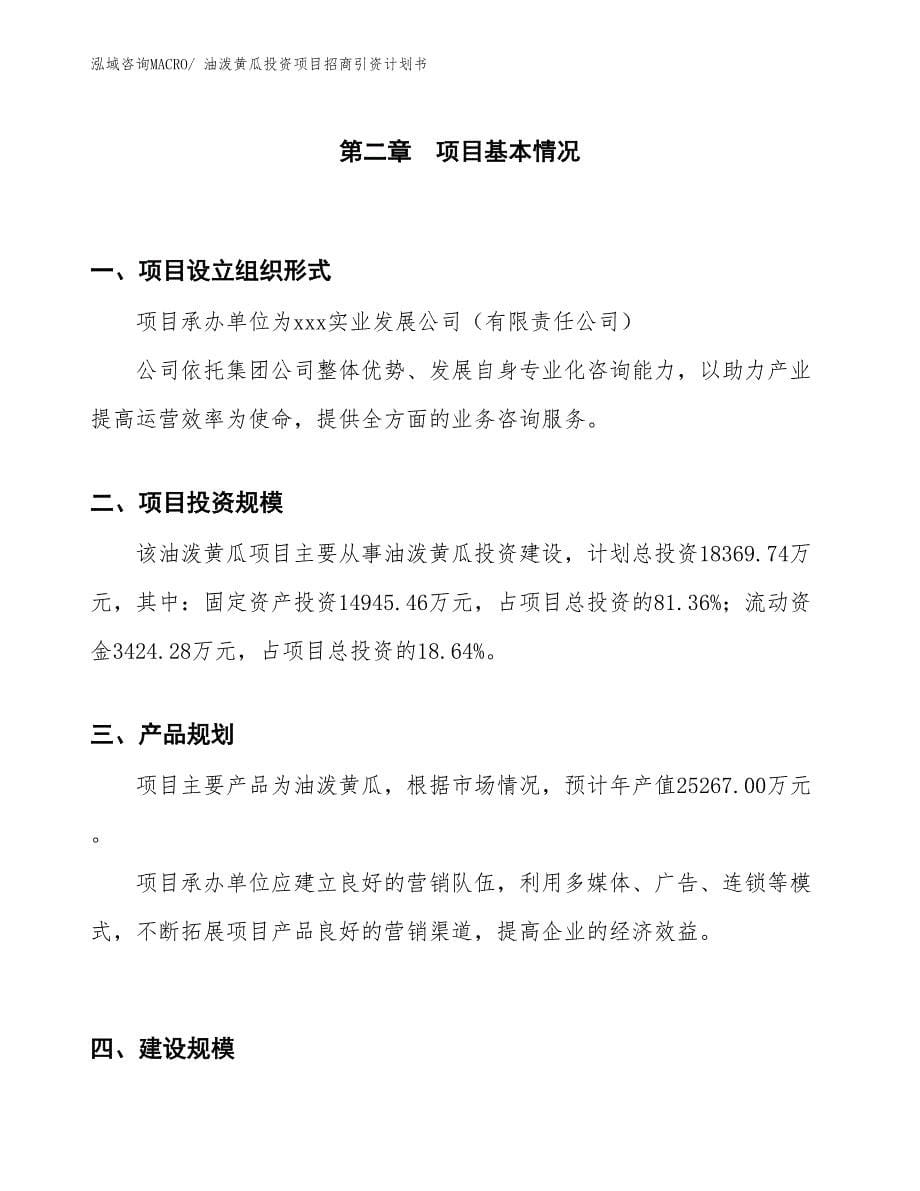 泓域咨询MACRO/ 油泼黄瓜投资项目招商引资计划书

第二章 项目基本情况

一、项目设立组织形式

项目承办单位为xxx实业发展公司（有限责任公司）

公司依托集团公司整体优势、发展自身专业化咨询能力，以助力产业提高运营效率为使命，提供全方面的业务咨询服务。

二、项目投资规模

该油泼黄瓜项目主要从事油泼黄瓜投资建设，计划总投资18369.74万元，其中：固定资产投资14945.46万元，占项目总投资的81.36%；流动资金3424.28万元，占项目总投资的18.64%。

三、产品规划

项目主要产品为油泼黄瓜，根据市场情况，预计年产值25267.00万元。

项目承办单位应建立良好的营销队伍，利用多媒体、广告、连锁等模式，不断拓展项目产品良好的营销渠道，提高企业的经济效益。

四、建设规模